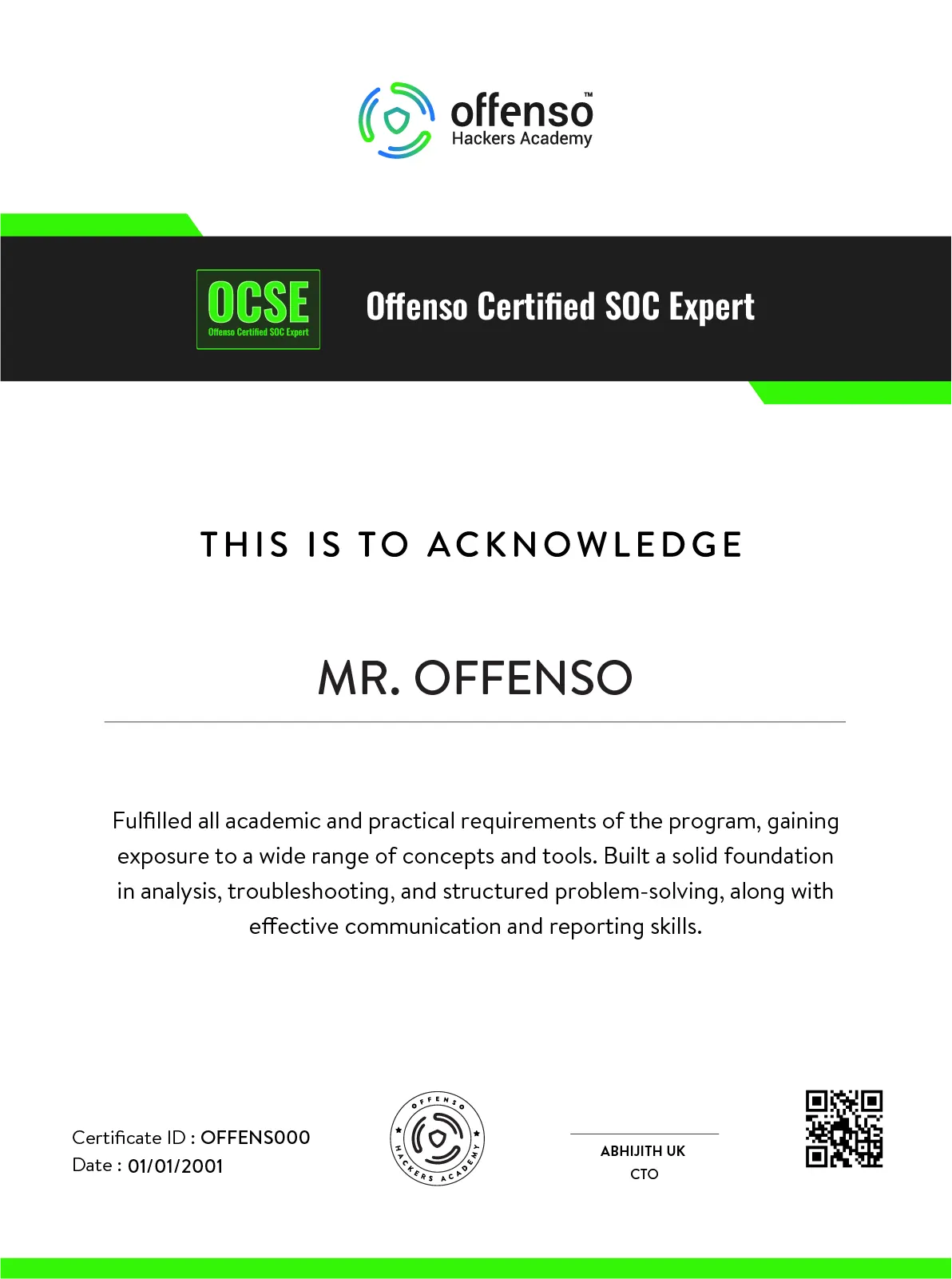 offenso™
Hackers Academy

OCSE
Offenso Certified SOC Expert

Offenso Certified SOC Expert

THIS IS TO ACKNOWLEDGE

MR. OFFENSO

Fulfilled all academic and practical requirements of the program, gaining exposure to a wide range of concepts and tools. Built a solid foundation in analysis, troubleshooting, and structured problem-solving, along with effective communication and reporting skills.

Certificate ID : OFFENS000
Date : 01/01/2001

OFFENSO HACKERS ACADEMY

ABHIJITH UK
CTO